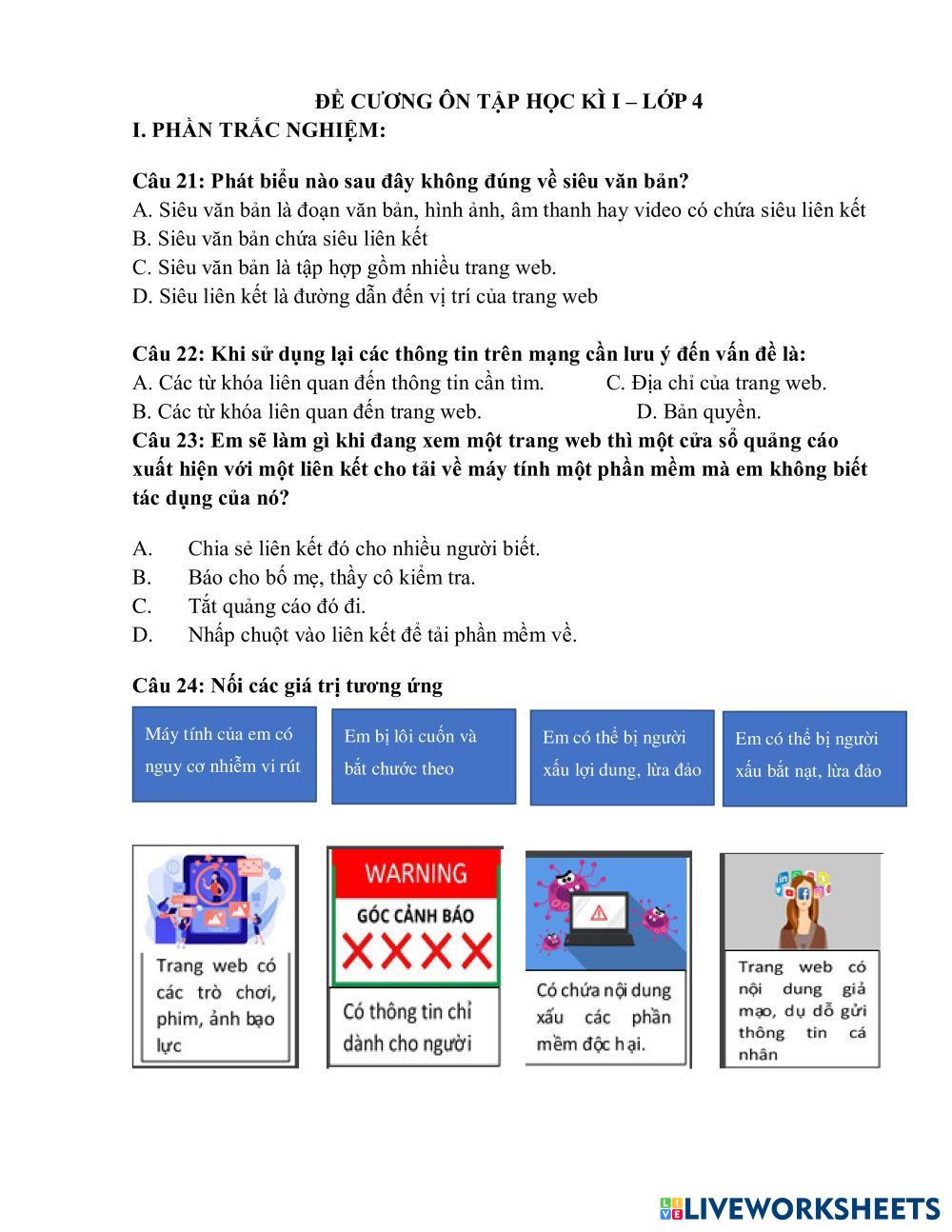 ĐỀ CƯƠNG ÔN TẬP HỌC KÌ I – LỚP 4
I. PHẦN TRẮC NGHIỆM:

Câu 21: Phát biểu nào sau đây không đúng về siêu văn bản?
A. Siêu văn bản là đoạn văn bản, hình ảnh, âm thanh hay video có chứa siêu liên kết
B. Siêu văn bản chứa siêu liên kết
C. Siêu văn bản là tập hợp gồm nhiều trang web.
D. Siêu liên kết là đường dẫn đến vị trí của trang web

Câu 22: Khi sử dụng lại các thông tin trên mạng cần lưu ý đến vấn đề là:
A. Các từ khóa liên quan đến thông tin cần tìm.
C. Địa chỉ của trang web.
B. Các từ khóa liên quan đến trang web.
D. Bản quyền.

Câu 23: Em sẽ làm gì khi đang xem một trang web thì một cửa sổ quảng cáo xuất hiện với một liên kết cho tải về máy tính một phần mềm mà em không biết tác dụng của nó?

A. Chia sẻ liên kết đó cho nhiều người biết.
B. Báo cho bố mẹ, thầy cô kiểm tra.
C. Tắt quảng cáo đó đi.
D. Nhấp chuột vào liên kết để tải phần mềm về.

Câu 24: Nối các giá trị tương ứng

Máy tính của em có nguy cơ nhiễm vi rút

Em bị lôi cuốn và bắt chước theo

Em có thể bị người xấu lợi dung, lừa đảo

Em có thể bị người xấu bắt nạt, lừa đảo

Trang web có các trò chơi, phim, ảnh bạo lực

WARNING
GÓC CẢNH BÁO
XXXX
Có thông tin chỉ dành cho người

Có chứa nội dung xấu các phần mềm độc hại.

Trang web có nội dung giả mạo, dụ dỗ gửi thông tin cá nhân

LIVEWORKSHEETS